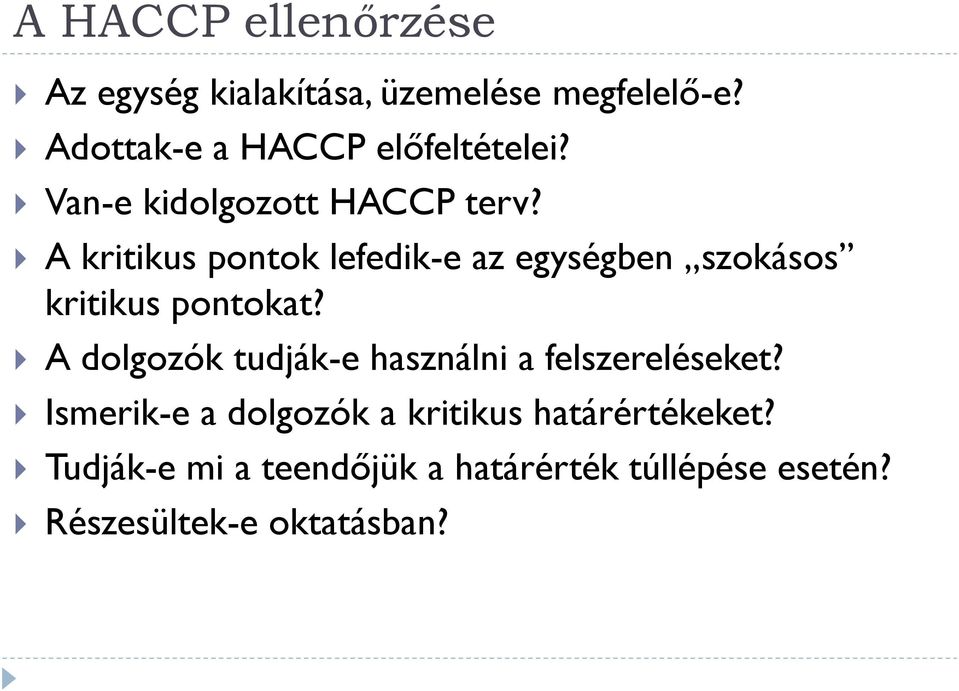 A HACCP ellenőrzése

Az egység kialakítása, üzemelése megfelelő-e?

Adottak-e a HACCP előfeltételei?

Van-e kidolgozott HACCP terv?

A kritikus pontok lefedik-e az egységben „szokásos” kritikus pontokat?

A dolgozók tudják-e használni a felszereléseket?

Ismerik-e a dolgozók a kritikus határértékeket?

Tudják-e mi a teendőjük a határérték túllépése esetén?

Részesültek-e oktatásban?